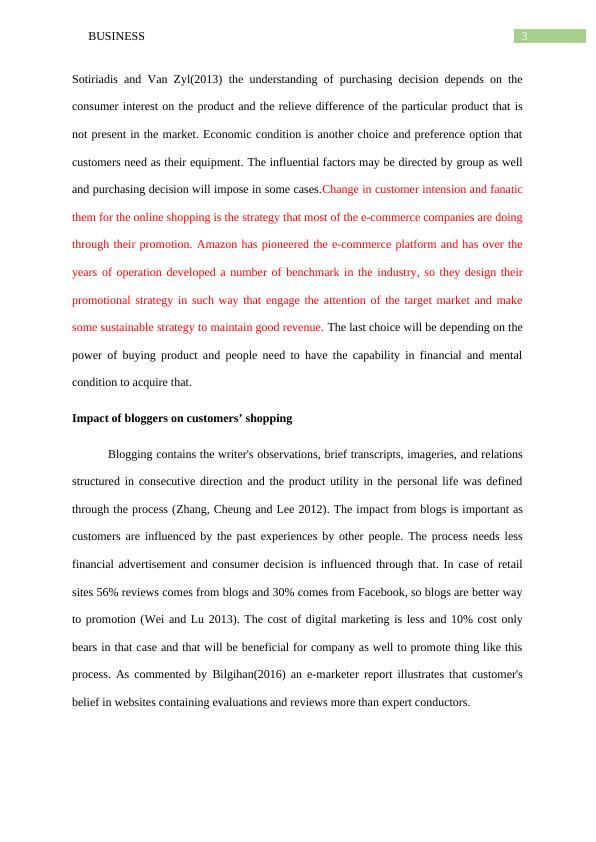 BUSINESS 3

Sotiriadis and Van Zyl(2013) the understanding of purchasing decision depends on the consumer interest on the product and the relieve difference of the particular product that is not present in the market. Economic condition is another choice and preference option that customers need as their equipment. The influential factors may be directed by group as well and purchasing decision will impose in some cases.Change in customer intension and fanatic them for the online shopping is the strategy that most of the e-commerce companies are doing through their promotion. Amazon has pioneered the e-commerce platform and has over the years of operation developed a number of benchmark in the industry, so they design their promotional strategy in such way that engage the attention of the target market and make some sustainable strategy to maintain good revenue. The last choice will be depending on the power of buying product and people need to have the capability in financial and mental condition to acquire that.

Impact of bloggers on customers' shopping

Blogging contains the writer's observations, brief transcripts, imageries, and relations structured in consecutive direction and the product utility in the personal life was defined through the process (Zhang, Cheung and Lee 2012). The impact from blogs is important as customers are influenced by the past experiences by other people. The process needs less financial advertisement and consumer decision is influenced through that. In case of retail sites 56% reviews comes from blogs and 30% comes from Facebook, so blogs are better way to promotion (Wei and Lu 2013). The cost of digital marketing is less and 10% cost only bears in that case and that will be beneficial for company as well to promote thing like this process. As commented by Bilgihan(2016) an e-marketer report illustrates that customer's belief in websites containing evaluations and reviews more than expert conductors.